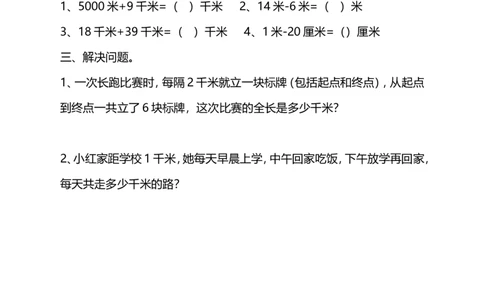 1、5000 米+9 千米=（ ）千米　2、14 米-6 米=（ ）米

3、18 千米+39 千米=（ ）千米　4、1 米-20 厘米=（）厘米

三、解决问题。

1、一次长跑比赛时，每隔 2 千米就立一块标牌（包括起点和终点），从起点到终点一共立了 6 块标牌，这次比赛的全长是多少千米？

2、小红家距学校 1 千米，她每天早晨上学，中午回家吃饭，下午放学再回家，每天共走多少千米的路？